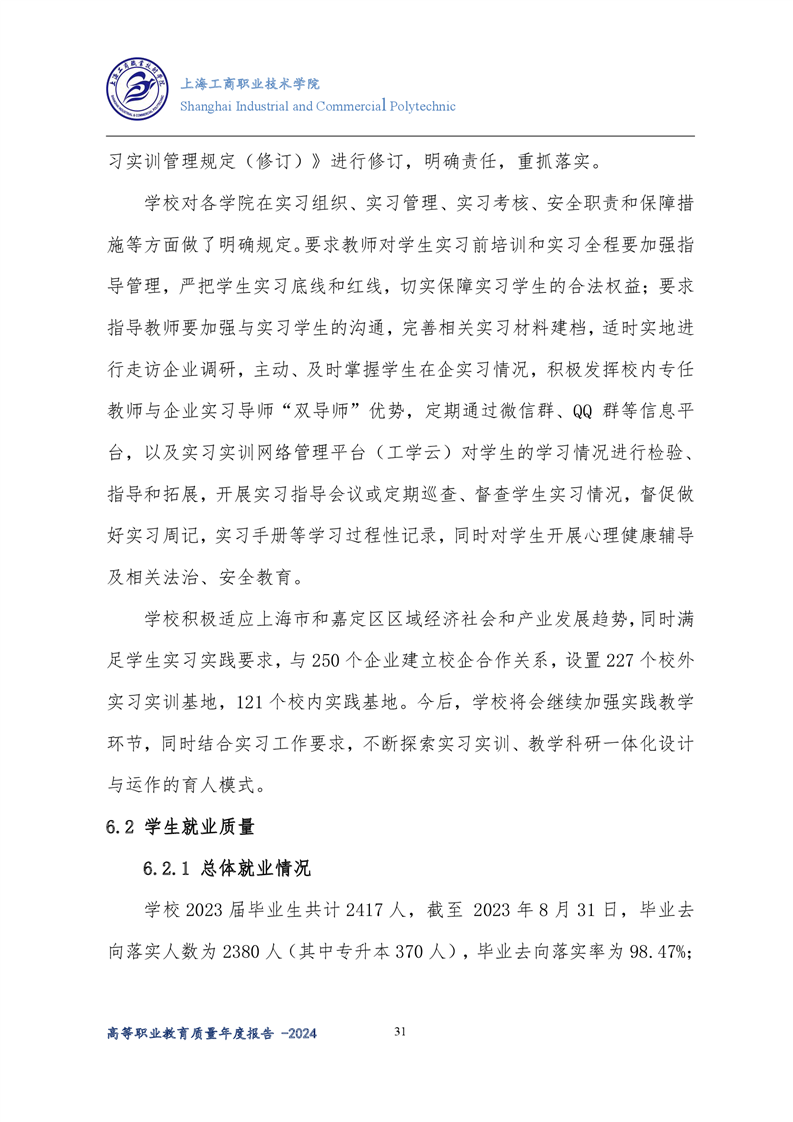 上海工商职业技术学院
Shanghai Industrial and Commercial Polytechnic

习实训管理规定（修订）》进行修订，明确责任，重抓落实。

学校对各学院在实习组织、实习管理、实习考核、安全职责和保障措施等方面做了明确规定。要求教师对学生实习前培训和实习全程要加强指导管理，严把学生实习底线和红线，切实保障实习学生的合法权益；要求指导教师要加强与实习学生的沟通，完善相关实习材料建档，适时实地进行走访企业调研，主动、及时掌握学生在企实习情况，积极发挥校内专任教师与企业实习导师“双导师”优势，定期通过微信群、QQ 群等信息平台，以及实习实训网络管理平台（工学云）对学生的学习情况进行检验、指导和拓展，开展实习指导会议或定期巡查、督查学生实习情况，督促做好实习周记，实习手册等学习过程性记录，同时对学生开展心理健康辅导及相关法治、安全教育。

学校积极适应上海市和嘉定区区域经济社会和产业发展趋势，同时满足学生实习实践要求，与 250 个企业建立校企合作关系，设置 227 个校外实习实训基地，121 个校内实践基地。今后，学校将会继续加强实践教学环节，同时结合实习工作要求，不断探索实习实训、教学科研一体化设计与运作的育人模式。

6.2 学生就业质量

6.2.1 总体就业情况

学校 2023 届毕业生共计 2417 人，截至 2023 年 8 月 31 日，毕业去向落实人数为 2380 人（其中专升本 370 人），毕业去向落实率为 98.47%;

高等职业教育质量年度报告 -2024
31